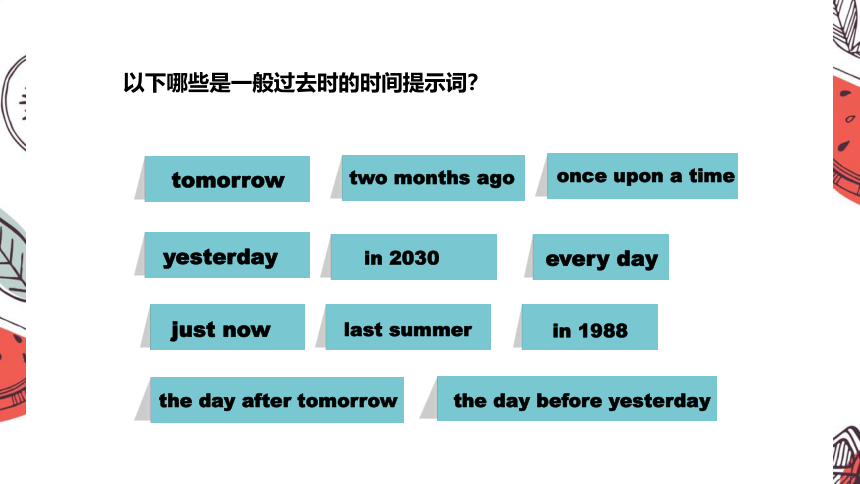 以下哪些是一般过去时的时间提示词?

tomorrow

two months ago

once upon a time

yesterday

in 2030

every day

just now

last summer

in 1988

the day after tomorrow

the day before yesterday